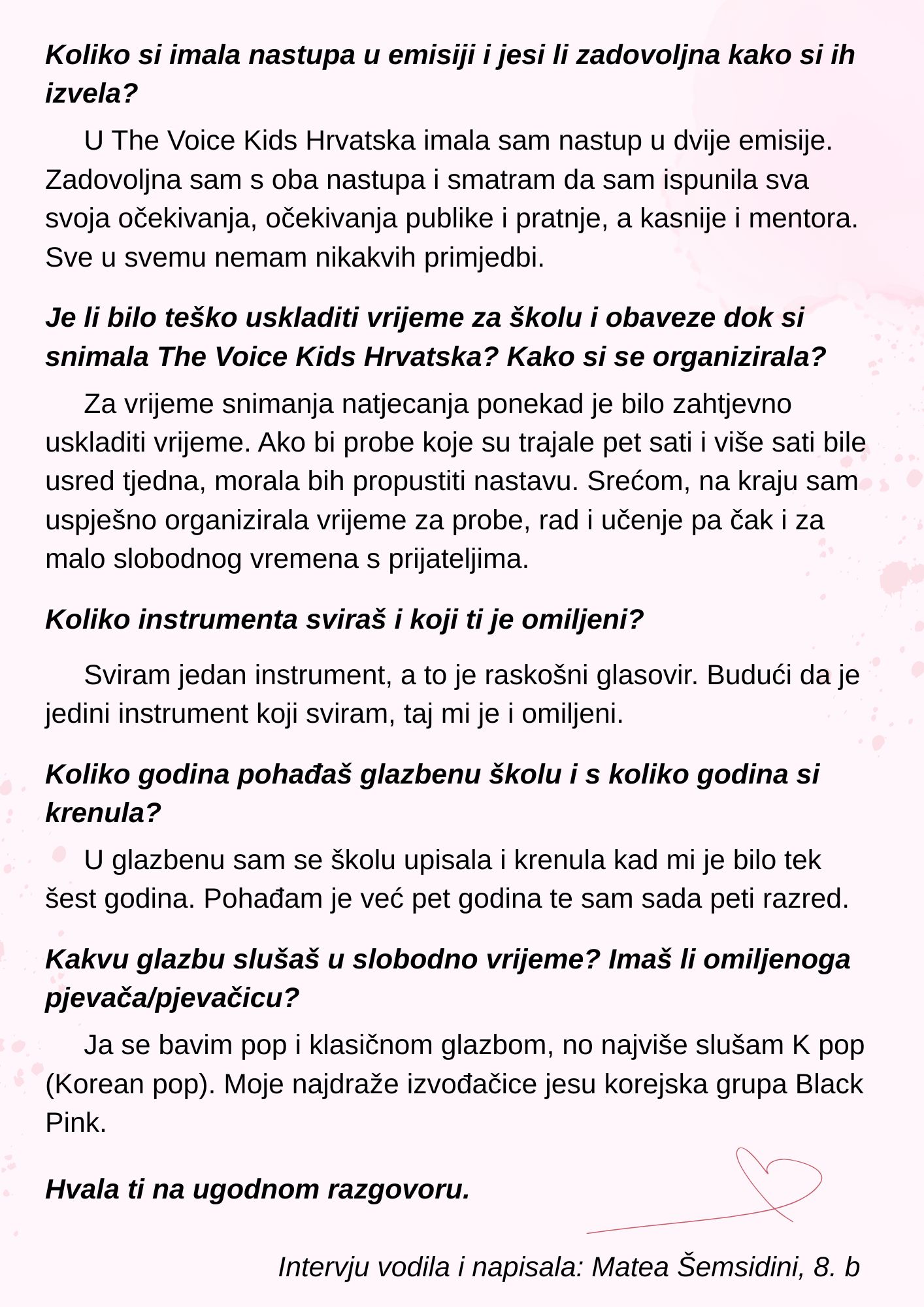 Koliko si imala nastupa u emisiji i jesi li zadovoljna kako si ih izvela?

U The Voice Kids Hrvatska imala sam nastup u dvije emisije. Zadovoljna sam s oba nastupa i smatram da sam ispunila sva svoja očekivanja, očekivanja publike i pratnje, a kasnije i mentora. Sve u svemu nemam nikakvih primjedbi.

Je li bilo teško uskladiti vrijeme za školu i obaveze dok si snimala The Voice Kids Hrvatska? Kako si se organizirala?

Za vrijeme snimanja natjecanja ponekad je bilo zahtjevno uskladiti vrijeme. Ako bi probe koje su trajale pet sati i više sati bile usred tjedna, morala bih propustiti nastavu. Srećom, na kraju sam uspješno organizirala vrijeme za probe, rad i učenje pa čak i za malo slobodnog vremena s prijateljima.

Koliko instrumenta sviraš i koji ti je omiljeni?

Sviram jedan instrument, a to je raskošni glasovir. Budući da je jedini instrument koji sviram, taj mi je i omiljeni.

Koliko godina pohađaš glazbenu školu i s koliko godina si krenula?

U glazbenu sam se školu upisala i krenula kad mi je bilo tek šest godina. Pohađam je već pet godina te sam sada peti razred.

Kakvu glazbu slušaš u slobodno vrijeme? Imaš li omiljenoga pjevača/pjevačicu?

Ja se bavim pop i klasičnom glazbom, no najviše slušam K pop (Korean pop). Moje najdraže izvođačice jesu korejska grupa Black Pink.

Hvala ti na ugodnom razgovoru.

Intervju vodila i napisala: Matea Šemsidini, 8. b